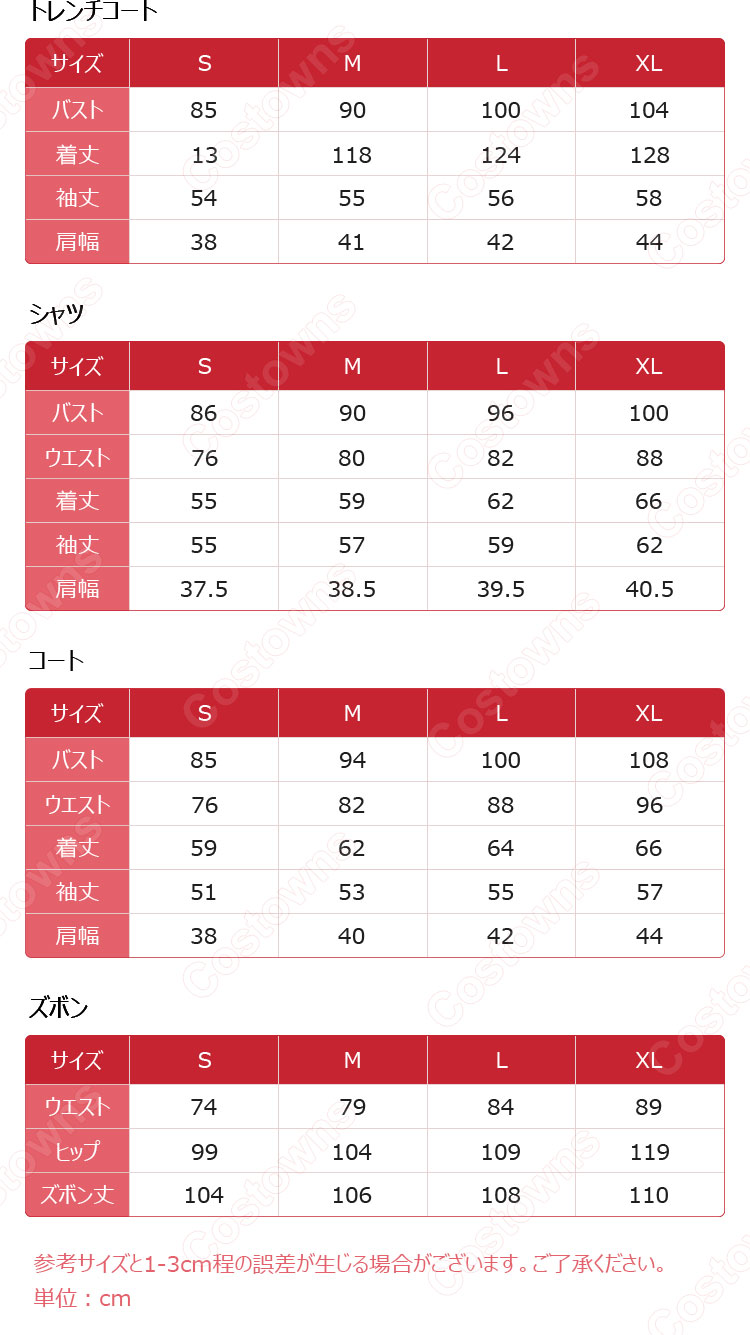 トレンチコート

| サイズ | S | M | L | XL |
|---|---|---|---|---|
| バスト | 85 | 90 | 100 | 104 |
| 着丈 | 13 | 118 | 124 | 128 |
| 袖丈 | 54 | 55 | 56 | 58 |
| 肩幅 | 38 | 41 | 42 | 44 |

シャツ

| サイズ | S | M | L | XL |
|---|---|---|---|---|
| バスト | 86 | 90 | 96 | 100 |
| ウエスト | 76 | 80 | 82 | 88 |
| 着丈 | 55 | 59 | 62 | 66 |
| 袖丈 | 55 | 57 | 59 | 62 |
| 肩幅 | 37.5 | 38.5 | 39.5 | 40.5 |

コート

| サイズ | S | M | L | XL |
|---|---|---|---|---|
| バスト | 85 | 94 | 100 | 108 |
| ウエスト | 76 | 82 | 88 | 96 |
| 着丈 | 59 | 62 | 64 | 66 |
| 袖丈 | 51 | 53 | 55 | 57 |
| 肩幅 | 38 | 40 | 42 | 44 |

ズボン

| サイズ | S | M | L | XL |
|---|---|---|---|---|
| ウエスト | 74 | 79 | 84 | 89 |
| ヒップ | 99 | 104 | 109 | 119 |
| ズボン丈 | 104 | 106 | 108 | 110 |

参考サイズと1-3cm程の誤差が生じる場合がございます。ご了承ください。
単位：cm

Costowns